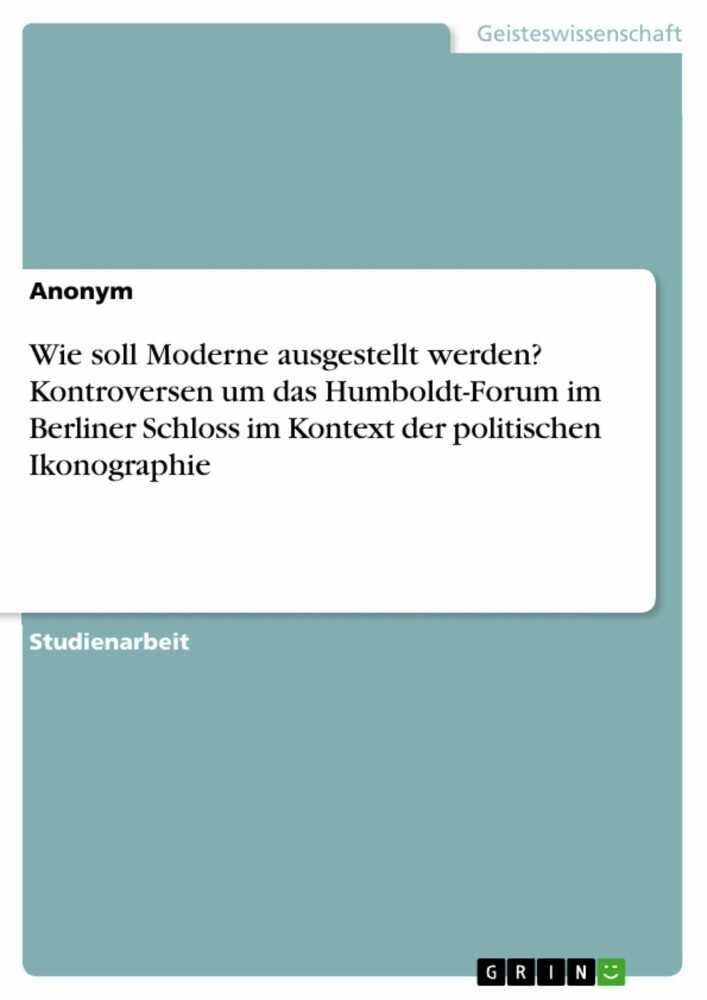 Geisteswissenschaft

Anonym

Wie soll Moderne ausgestellt werden? Kontroversen um das Humboldt-Forum im Berliner Schloss im Kontext der politischen Ikonographie

Studienarbeit

GRIN